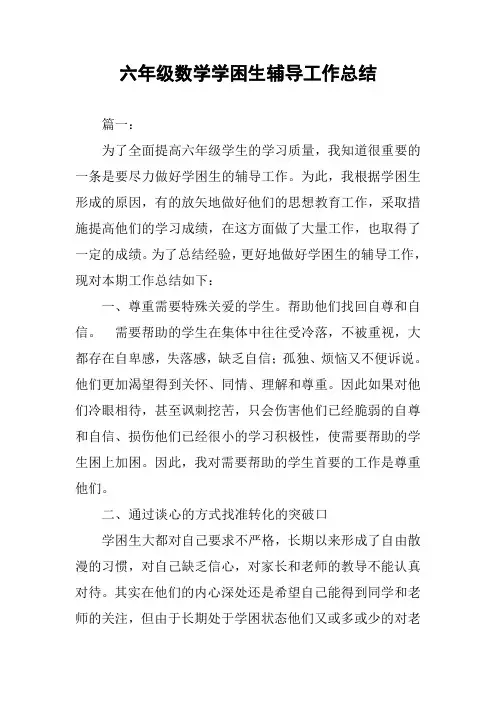 六年级数学学困生辅导工作总结

篇一：

为了全面提高六年级学生的学习质量，我知道很重要的一条是要尽力做好学困生的辅导工作。为此，我根据学困生形成的原因，有的放矢地做好他们的思想教育工作，采取措施提高他们的学习成绩，在这方面做了大量工作，也取得了一定的成绩。为了总结经验，更好地做好学困生的辅导工作，现对本期工作总结如下：

一、尊重需要特殊关爱的学生。帮助他们找回自尊和自信。　需要帮助的学生在集体中往往受冷落，不被重视，大都存在自卑感，失落感，缺乏自信；孤独、烦恼又不便诉说。他们更加渴望得到关怀、同情、理解和尊重。因此如果对他们冷眼相待，甚至讽刺挖苦，只会伤害他们已经脆弱的自尊和自信、损伤他们已经很小的学习积极性，使需要帮助的学生困上加困。因此，我对需要帮助的学生首要的工作是尊重他们。

二、通过谈心的方式找准转化的突破口

学困生大都对自己要求不严格，长期以来形成了自由散漫的习惯，对自己缺乏信心，对家长和老师的教导不能认真对待。其实在他们的内心深处还是希望自己能得到同学和老师的关注，但由于长期处于学困状态他们又或多或少的对老